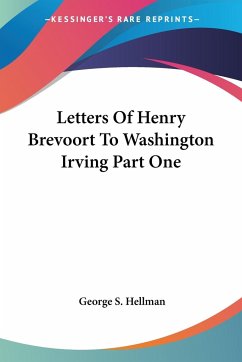 —KESSINGER'S RARE REPRINTS—

Letters Of Henry Brevoort To Washington Irving Part One

George S. Hellman